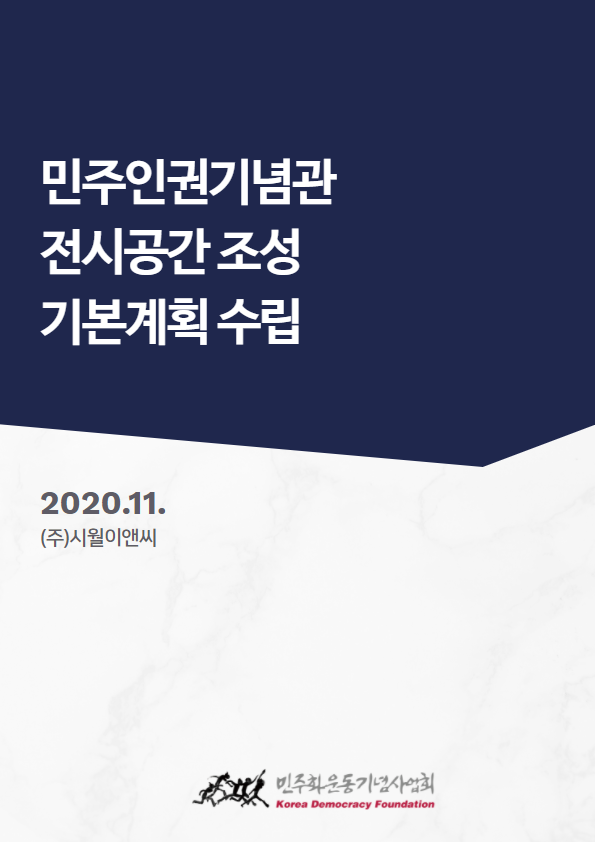 민주인권기념관
전시공간 조성
기본계획 수립

2020.11.
(주)시월이앤씨

민주화운동기념사업회
Korea Democracy Foundation